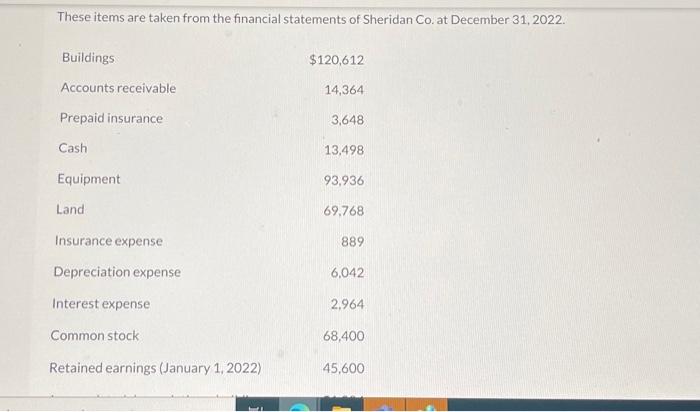 These items are taken from the financial statements of Sheridan Co. at December 31, 2022.

| | |
|---|---|
| Buildings | $120,612 |
| Accounts receivable | 14,364 |
| Prepaid insurance | 3,648 |
| Cash | 13,498 |
| Equipment | 93,936 |
| Land | 69,768 |
| Insurance expense | 889 |
| Depreciation expense | 6,042 |
| Interest expense | 2,964 |
| Common stock | 68,400 |
| Retained earnings (January 1, 2022) | 45,600 |